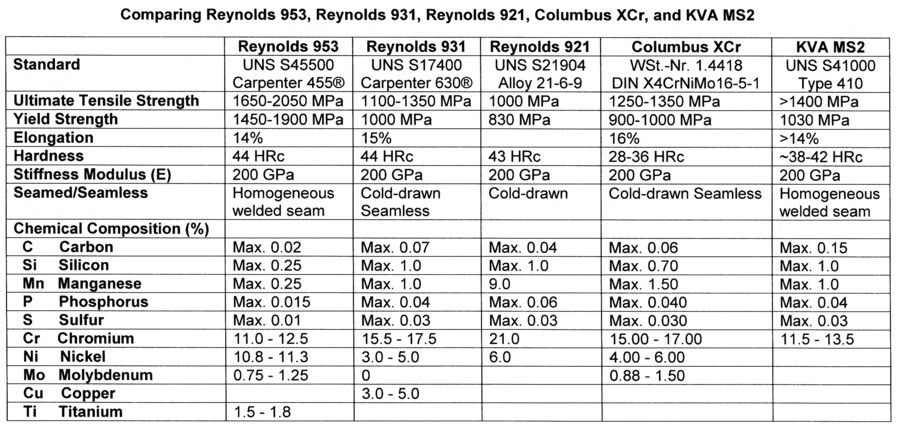 Comparing Reynolds 953, Reynolds 931, Reynolds 921, Columbus XCr, and KVA MS2

| | Reynolds 953 | Reynolds 931 | Reynolds 921 | Columbus XCr | KVA MS2 |
|---|---|---|---|---|---|
| Standard | UNS S45500 Carpenter 455® | UNS S17400 Carpenter 630® | UNS S21904 Alloy 21-6-9 | WSt.-Nr. 1.4418 DIN X4CrNiMo16-5-1 | UNS S41000 Type 410 |
| Ultimate Tensile Strength | 1650-2050 MPa | 1100-1350 MPa | 1000 MPa | 1250-1350 MPa | >1400 MPa |
| Yield Strength | 1450-1900 MPa | 1000 MPa | 830 MPa | 900-1000 MPa | 1030 MPa |
| Elongation | 14% | 15% | | 16% | >14% |
| Hardness | 44 HRc | 44 HRc | 43 HRc | 28-36 HRc | ~38-42 HRc |
| Stiffness Modulus (E) | 200 GPa | 200 GPa | 200 GPa | 200 GPa | 200 GPa |
| Seamed/Seamless | Homogeneous welded seam | Cold-drawn Seamless | Cold-drawn | Cold-drawn Seamless | Homogeneous welded seam |
| Chemical Composition (%) | | | | | |
| C Carbon | Max. 0.02 | Max. 0.07 | Max. 0.04 | Max. 0.06 | Max. 0.15 |
| Si Silicon | Max. 0.25 | Max. 1.0 | Max. 1.0 | Max. 0.70 | Max. 1.0 |
| Mn Manganese | Max. 0.25 | Max. 1.0 | 9.0 | Max. 1.50 | Max. 1.0 |
| P Phosphorus | Max. 0.015 | Max. 0.04 | Max. 0.06 | Max. 0.040 | Max. 0.04 |
| S Sulfur | Max. 0.01 | Max. 0.03 | Max. 0.03 | Max. 0.030 | Max. 0.03 |
| Cr Chromium | 11.0 - 12.5 | 15.5 - 17.5 | 21.0 | 15.00 - 17.00 | 11.5 - 13.5 |
| Ni Nickel | 10.8 - 11.3 | 3.0 - 5.0 | 6.0 | 4.00 - 6.00 | |
| Mo Molybdenum | 0.75 - 1.25 | 0 | | 0.88 - 1.50 | |
| Cu Copper | | 3.0 - 5.0 | | | |
| Ti Titanium | 1.5 - 1.8 | | | | |